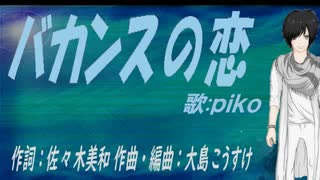 バカンスの恋

歌:piko

作詞：佐々木美和 作曲・編曲：大島こうすけ